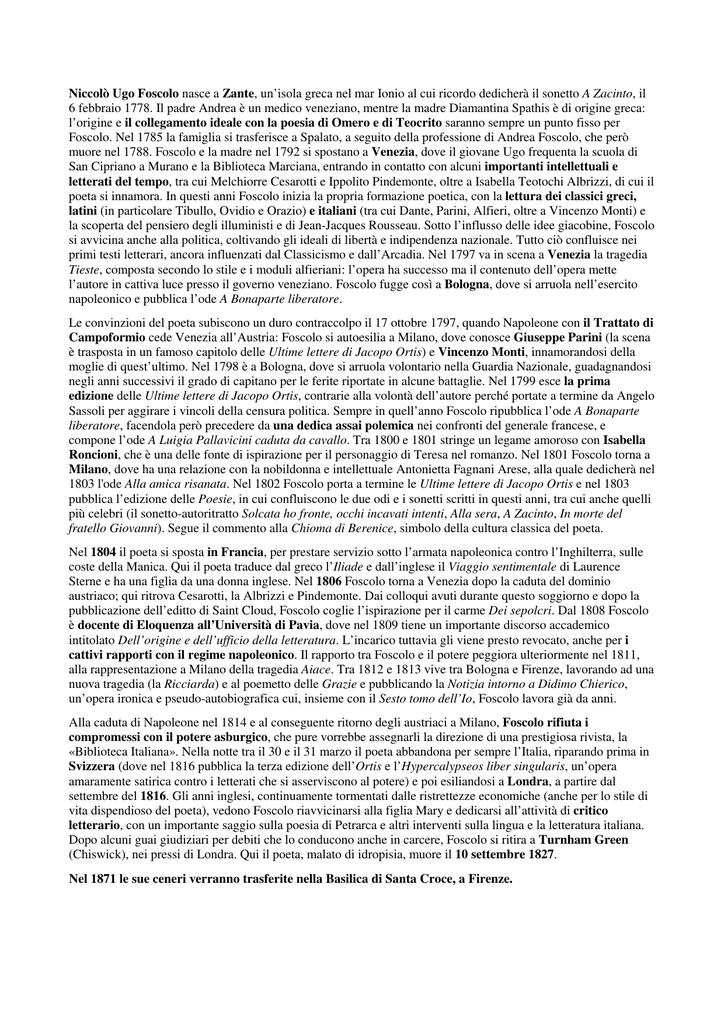 Niccolò Ugo Foscolo nasce a Zante, un'isola greca nel mar Ionio al cui ricordo dedicherà il sonetto A Zacinto, il 6 febbraio 1778. Il padre Andrea è un medico veneziano, mentre la madre Diamantina Spathis è di origine greca: l'origine e il collegamento ideale con la poesia di Omero e di Teocrito saranno sempre un punto fisso per Foscolo. Nel 1785 la famiglia si trasferisce a Spalato, a seguito della professione di Andrea Foscolo, che però muore nel 1788. Foscolo e la madre nel 1792 si spostano a Venezia, dove il giovane Ugo frequenta la scuola di San Cipriano a Murano e la Biblioteca Marciana, entrando in contatto con alcuni importanti intellettuali e letterati del tempo, tra cui Melchiorre Cesarotti e Ippolito Pindemonte, oltre a Isabella Teotochi Albrizzi, di cui il poeta si innamora. In questi anni Foscolo inizia la propria formazione poetica, con la lettura dei classici greci, latini (in particolare Tibullo, Ovidio e Orazio) e italiani (tra cui Dante, Parini, Alfieri, oltre a Vincenzo Monti) e la scoperta del pensiero degli illuministi e di Jean-Jacques Rousseau. Sotto l'influsso delle idee giacobine, Foscolo si avvicina anche alla politica, coltivando gli ideali di libertà e indipendenza nazionale. Tutto ciò confluisce nei primi testi letterari, ancora influenzati dal Classicismo e dall'Arcadia. Nel 1797 va in scena a Venezia la tragedia Tieste, composta secondo lo stile e i moduli alfieriani: l'opera ha successo ma il contenuto dell'opera mette l'autore in cattiva luce presso il governo veneziano. Foscolo fugge così a Bologna, dove si arruola nell'esercito napoleonico e pubblica l'ode A Bonaparte liberatore.

Le convinzioni del poeta subiscono un duro contraccolpo il 17 ottobre 1797, quando Napoleone con il Trattato di Campoformio cede Venezia all'Austria: Foscolo si autoesilia a Milano, dove conosce Giuseppe Parini (la scena è trasposta in un famoso capitolo delle Ultime lettere di Jacopo Ortis) e Vincenzo Monti, innamorandosi della moglie di quest'ultimo. Nel 1798 è a Bologna, dove si arruola volontario nella Guardia Nazionale, guadagnandosi negli anni successivi il grado di capitano per le ferite riportate in alcune battaglie. Nel 1799 esce la prima edizione delle Ultime lettere di Jacopo Ortis, contrarie alla volontà dell'autore perché portate a termine da Angelo Sassoli per aggirare i vincoli della censura politica. Sempre in quell'anno Foscolo ripubblica l'ode A Bonaparte liberatore, facendola però precedere da una dedica assai polemica nei confronti del generale francese, e compone l'ode A Luigia Pallavicini caduta da cavallo. Tra 1800 e 1801 stringe un legame amoroso con Isabella Roncioni, che è una delle fonte di ispirazione per il personaggio di Teresa nel romanzo. Nel 1801 Foscolo torna a Milano, dove ha una relazione con la nobildonna e intellettuale Antonietta Fagnani Arese, alla quale dedicherà nel 1803 l'ode Alla amica risanata. Nel 1802 Foscolo porta a termine le Ultime lettere di Jacopo Ortis e nel 1803 pubblica l'edizione delle Poesie, in cui confluiscono le due odi e i sonetti scritti in questi anni, tra cui anche quelli più celebri (il sonetto-autoritratto Solcata ho fronte, occhi incavati intenti, Alla sera, A Zacinto, In morte del fratello Giovanni). Segue il commento alla Chioma di Berenice, simbolo della cultura classica del poeta.

Nel 1804 il poeta si sposta in Francia, per prestare servizio sotto l'armata napoleonica contro l'Inghilterra, sulle coste della Manica. Qui il poeta traduce dal greco l'Iliade e dall'inglese il Viaggio sentimentale di Laurence Sterne e ha una figlia da una donna inglese. Nel 1806 Foscolo torna a Venezia dopo la caduta del dominio austriaco; qui ritrova Cesarotti, la Albrizzi e Pindemonte. Dai colloqui avuti durante questo soggiorno e dopo la pubblicazione dell'editto di Saint Cloud, Foscolo coglie l'ispirazione per il carme Dei sepolcri. Dal 1808 Foscolo è docente di Eloquenza all'Università di Pavia, dove nel 1809 tiene un importante discorso accademico intitolato Dell'origine e dell'ufficio della letteratura. L'incarico tuttavia gli viene presto revocato, anche per i cattivi rapporti con il regime napoleonico. Il rapporto tra Foscolo e il potere peggiora ulteriormente nel 1811, alla rappresentazione a Milano della tragedia Aiace. Tra 1812 e 1813 vive tra Bologna e Firenze, lavorando ad una nuova tragedia (la Ricciarda) e al poemetto delle Grazie e pubblicando la Notizia intorno a Didimo Chierico, un'opera ironica e pseudo-autobiografica cui, insieme con il Sesto tomo dell'Io, Foscolo lavora già da anni.

Alla caduta di Napoleone nel 1814 e al conseguente ritorno degli austriaci a Milano, Foscolo rifiuta i compromessi con il potere asburgico, che pure vorrebbe assegnarli la direzione di una prestigiosa rivista, la «Biblioteca Italiana». Nella notte tra il 30 e il 31 marzo il poeta abbandona per sempre l'Italia, riparando prima in Svizzera (dove nel 1816 pubblica la terza edizione dell'Ortis e l'Hypercalypseos liber singularis, un'opera amaramente satirica contro i letterati che si asserviscono al potere) e poi esiliandosi a Londra, a partire dal settembre del 1816. Gli anni inglesi, continuamente tormentati dalle ristrettezze economiche (anche per lo stile di vita dispendioso del poeta), vedono Foscolo riavvicinarsi alla figlia Mary e dedicarsi all'attività di critico letterario, con un importante saggio sulla poesia di Petrarca e altri interventi sulla lingua e la letteratura italiana. Dopo alcuni guai giudiziari per debiti che lo conducono anche in carcere, Foscolo si ritira a Turnham Green (Chiswick), nei pressi di Londra. Qui il poeta, malato di idropisia, muore il 10 settembre 1827.

Nel 1871 le sue ceneri verranno trasferite nella Basilica di Santa Croce, a Firenze.